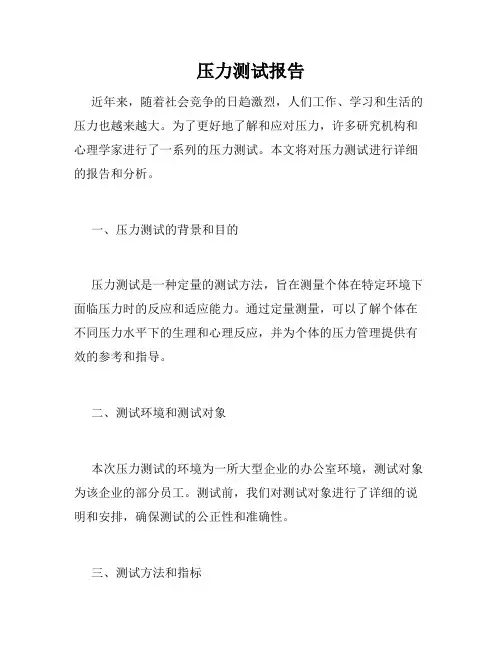 压力测试报告

近年来，随着社会竞争的日趋激烈，人们工作、学习和生活的压力也越来越大。为了更好地了解和应对压力，许多研究机构和心理学家进行了一系列的压力测试。本文将对压力测试进行详细的报告和分析。

一、压力测试的背景和目的

压力测试是一种定量的测试方法，旨在测量个体在特定环境下面临压力时的反应和适应能力。通过定量测量，可以了解个体在不同压力水平下的生理和心理反应，并为个体的压力管理提供有效的参考和指导。

二、测试环境和测试对象

本次压力测试的环境为一所大型企业的办公室环境，测试对象为该企业的部分员工。测试前，我们对测试对象进行了详细的说明和安排，确保测试的公正性和准确性。

三、测试方法和指标